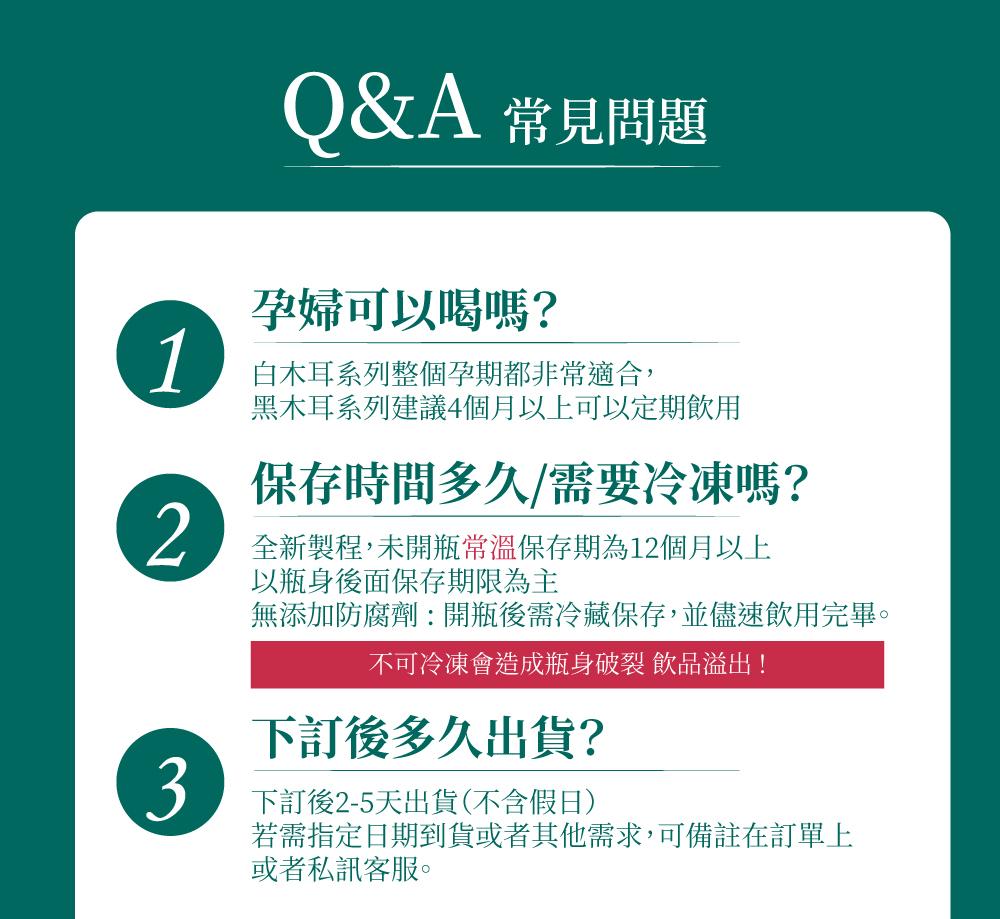 Q&A 常見問題

1

孕婦可以喝嗎?

白木耳系列整個孕期都非常適合,
黑木耳系列建議4個月以上可以定期飲用

2

保存時間多久/需要冷凍嗎?

全新製程,未開瓶常溫保存期為12個月以上
以瓶身後面保存期限為主
無添加防腐劑:開瓶後需冷藏保存,並儘速飲用完畢。

不可冷凍會造成瓶身破裂 飲品溢出!

3

下訂後多久出貨?

下訂後2-5天出貨(不含假日)
若需指定日期到貨或者其他需求,可備註在訂單上
或者私訊客服。